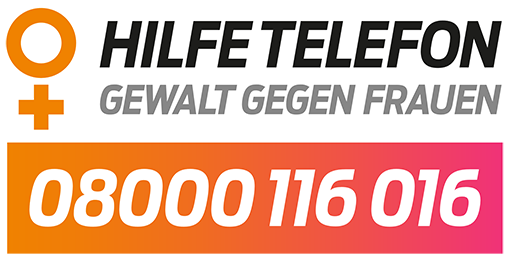 HILFE TELEFON
GEWALT GEGEN FRAUEN

08000 116 016